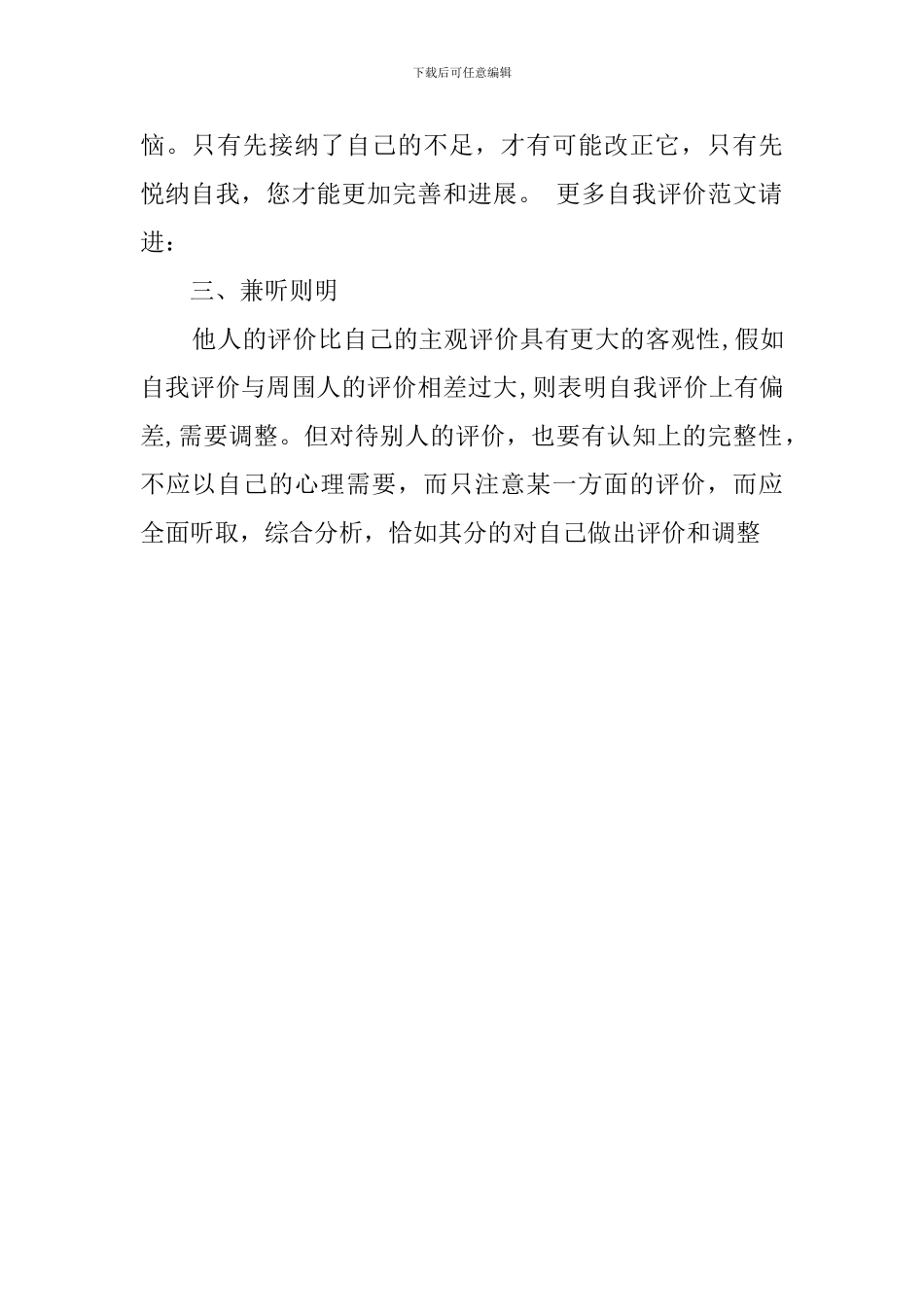 下载后可任意编辑

恼。只有先接纳了自己的不足，才有可能改正它，只有先悦纳自我，您才能更加完善和进展。 更多自我评价范文请进：

三、兼听则明

他人的评价比自己的主观评价具有更大的客观性,假如自我评价与周围人的评价相差过大,则表明自我评价上有偏差,需要调整。但对待别人的评价，也要有认知上的完整性，不应以自己的心理需要，而只注意某一方面的评价，而应全面听取，综合分析，恰如其分的对自己做出评价和调整